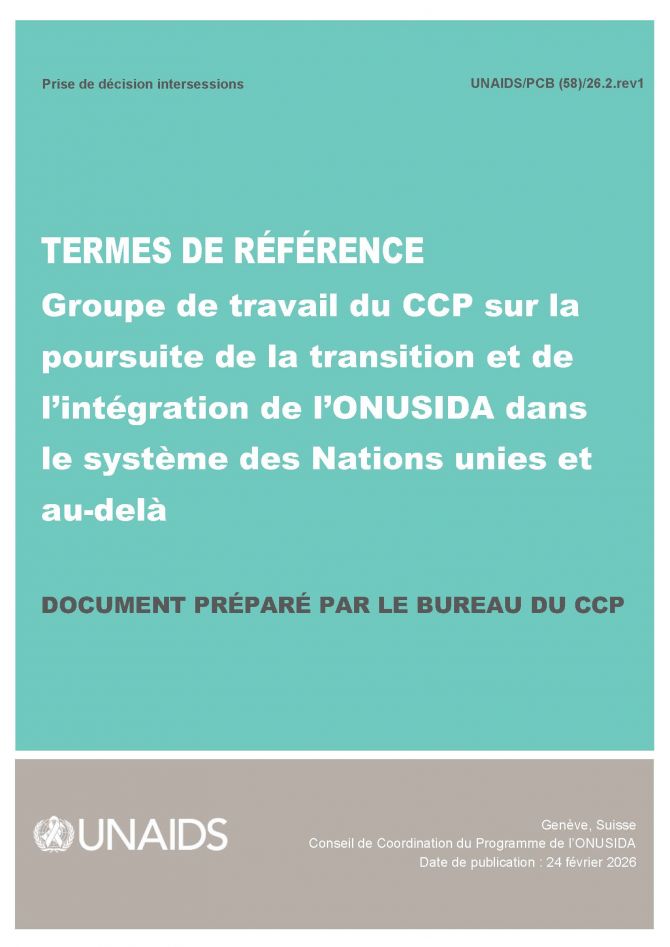 Prise de décision intersessions

UNAIDS/PCB (58)/26.2.rev1

TERMES DE RÉFÉRENCE

Groupe de travail du CCP sur la poursuite de la transition et de l'intégration de l'ONUSIDA dans le système des Nations unies et au-delà

DOCUMENT PRÉPARÉ PAR LE BUREAU DU CCP

UNAIDS

Genève, Suisse
Conseil de Coordination du Programme de l'ONUSIDA
Date de publication : 24 février 2026